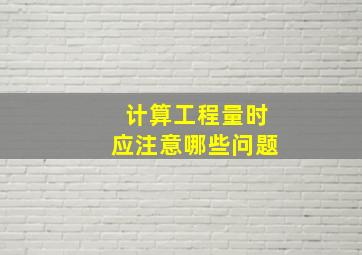 计算工程量时
应注意哪些问题